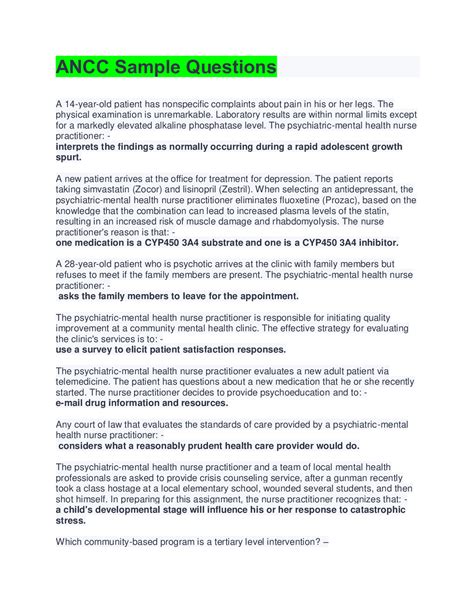 ANCC Sample Questions

A 14-year-old patient has nonspecific complaints about pain in his or her legs. The physical examination is unremarkable. Laboratory results are within normal limits except for a markedly elevated alkaline phosphatase level. The psychiatric-mental health nurse practitioner: -
interprets the findings as normally occurring during a rapid adolescent growth spurt.

A new patient arrives at the office for treatment for depression. The patient reports taking simvastatin (Zocor) and lisinopril (Zestril). When selecting an antidepressant, the psychiatric-mental health nurse practitioner eliminates fluoxetine (Prozac), based on the knowledge that the combination can lead to increased plasma levels of the statin, resulting in an increased risk of muscle damage and rhabdomyolysis. The nurse practitioner's reason is that: -
one medication is a CYP450 3A4 substrate and one is a CYP450 3A4 inhibitor.

A 28-year-old patient who is psychotic arrives at the clinic with family members but refuses to meet if the family members are present. The psychiatric-mental health nurse practitioner: -
asks the family members to leave for the appointment.

The psychiatric-mental health nurse practitioner is responsible for initiating quality improvement at a community mental health clinic. The effective strategy for evaluating the clinic's services is to: -
use a survey to elicit patient satisfaction responses.

The psychiatric-mental health nurse practitioner evaluates a new adult patient via telemedicine. The patient has questions about a new medication that he or she recently started. The nurse practitioner decides to provide psychoeducation and to: -
e-mail drug information and resources.

Any court of law that evaluates the standards of care provided by a psychiatric-mental health nurse practitioner: -
considers what a reasonably prudent health care provider would do.

The psychiatric-mental health nurse practitioner and a team of local mental health professionals are asked to provide crisis counseling service, after a gunman recently took a class hostage at a local elementary school, wounded several students, and then shot himself. In preparing for this assignment, the nurse practitioner recognizes that: -
a child's developmental stage will influence his or her response to catastrophic stress.

Which community-based program is a tertiary level intervention? –